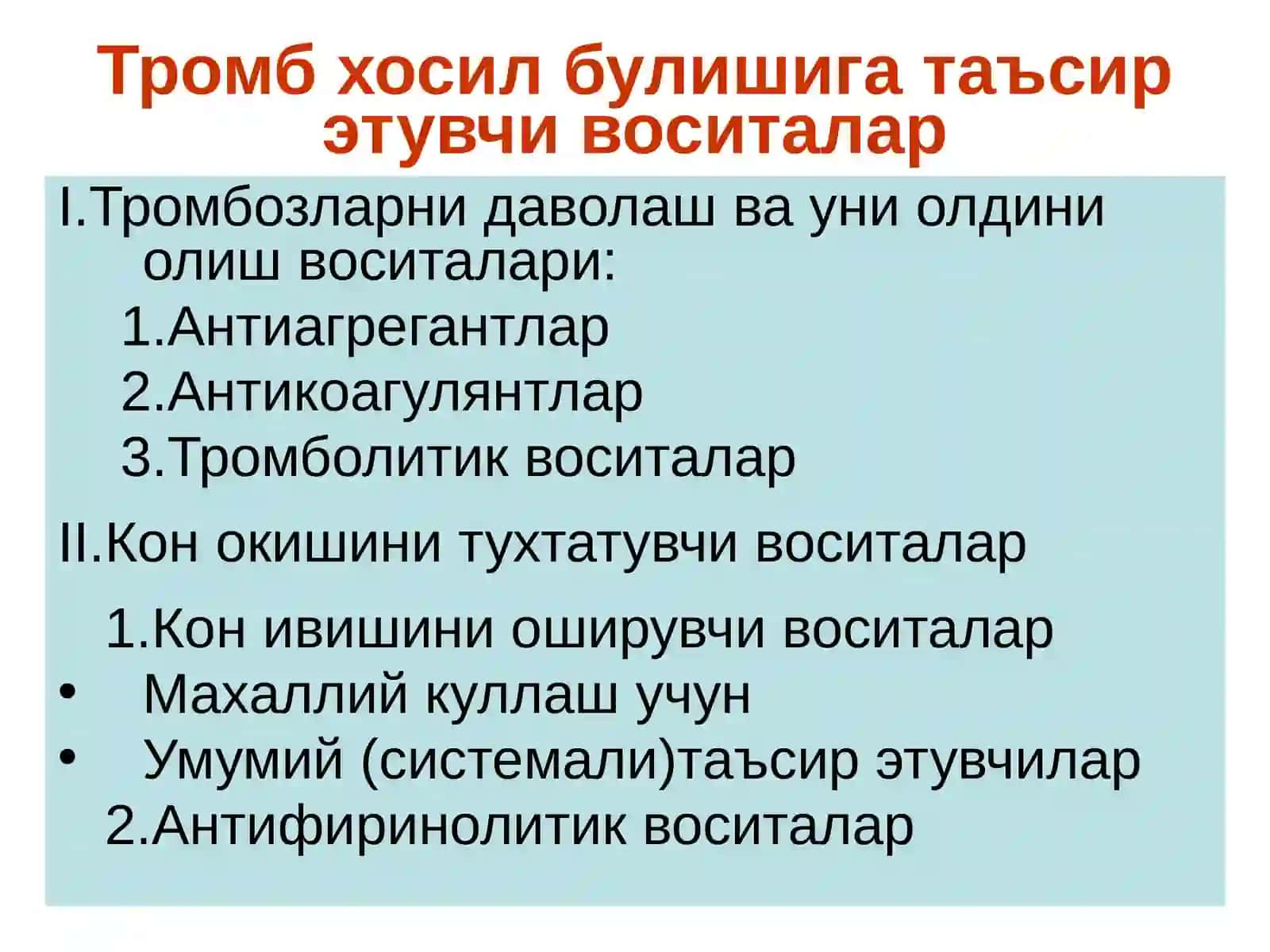 Тромб хосил булишига таъсир этувчи воситалар

I.Тромбозларни даволаш ва уни олдини олиш воситалари:

1.Антиагрегантлар

2.Антикоагулянтлар

3.Тромболитик воситалар

II.Кон окишини тухтатувчи воситалар

1.Кон ивишини оширувчи воситалар

• Махаллий куллаш учун

• Умумий (системали)таъсир этувчилар

2.Антифиринолитик воситалар